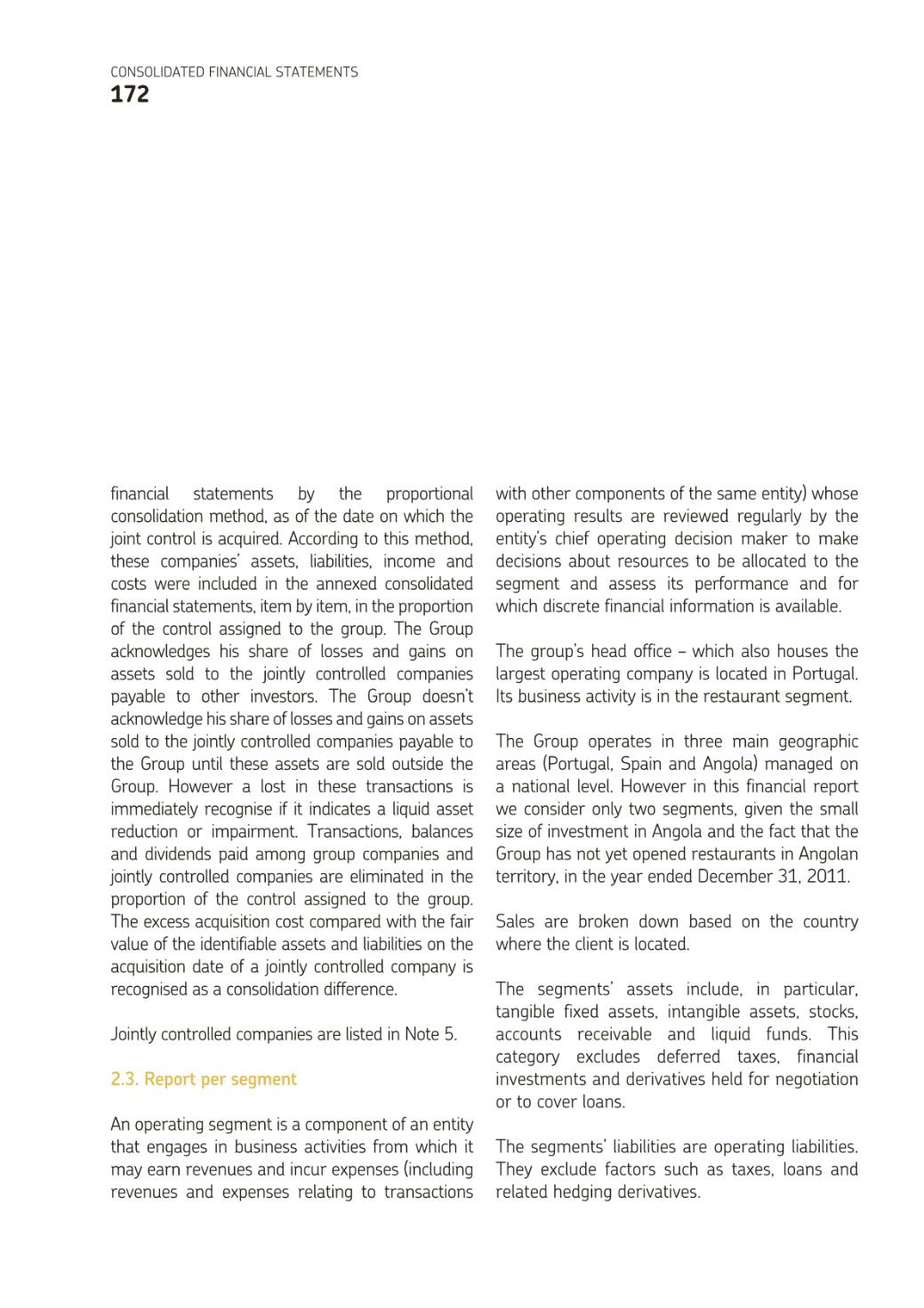 CONSOLIDATED FINANCIAL STATEMENTS
172

financial statements by the proportional consolidation method, as of the date on which the joint control is acquired. According to this method, these companies' assets, liabilities, income and costs were included in the annexed consolidated financial statements, item by item, in the proportion of the control assigned to the group. The Group acknowledges his share of losses and gains on assets sold to the jointly controlled companies payable to other investors. The Group doesn't acknowledge his share of losses and gains on assets sold to the jointly controlled companies payable to the Group until these assets are sold outside the Group. However a lost in these transactions is immediately recognise if it indicates a liquid asset reduction or impairment. Transactions, balances and dividends paid among group companies and jointly controlled companies are eliminated in the proportion of the control assigned to the group. The excess acquisition cost compared with the fair value of the identifiable assets and liabilities on the acquisition date of a jointly controlled company is recognised as a consolidation difference.

Jointly controlled companies are listed in Note 5.

2.3. Report per segment

An operating segment is a component of an entity that engages in business activities from which it may earn revenues and incur expenses (including revenues and expenses relating to transactions with other components of the same entity) whose operating results are reviewed regularly by the entity's chief operating decision maker to make decisions about resources to be allocated to the segment and assess its performance and for which discrete financial information is available.

The group's head office – which also houses the largest operating company is located in Portugal. Its business activity is in the restaurant segment.

The Group operates in three main geographic areas (Portugal, Spain and Angola) managed on a national level. However in this financial report we consider only two segments, given the small size of investment in Angola and the fact that the Group has not yet opened restaurants in Angolan territory, in the year ended December 31, 2011.

Sales are broken down based on the country where the client is located.

The segments' assets include, in particular, tangible fixed assets, intangible assets, stocks, accounts receivable and liquid funds. This category excludes deferred taxes, financial investments and derivatives held for negotiation or to cover loans.

The segments' liabilities are operating liabilities. They exclude factors such as taxes, loans and related hedging derivatives.